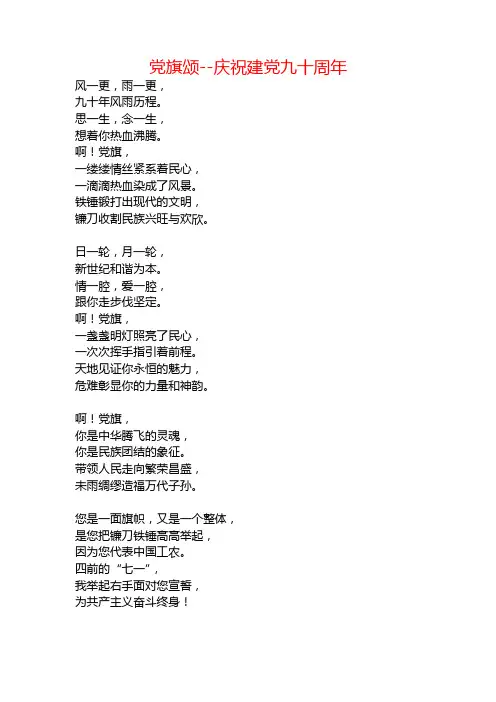 党旗颂--庆祝建党九十周年

风一更，雨一更，
九十年风雨历程。
思一生，念一生，
想着你热血沸腾。
啊！党旗，
一缕缕情丝紧系着民心，
一滴滴热血染成了风景。
铁锤锻打出现代的文明，
镰刀收割民族兴旺与欢欣。

日一轮，月一轮，
新世纪和谐为本。
情一腔，爱一腔，
跟你走步伐坚定。
啊！党旗，
一盏盏明灯照亮了民心，
一次次挥手指引着前程。
天地见证你永恒的魅力，
危难彰显你的力量和神韵。

啊！党旗，
你是中华腾飞的灵魂，
你是民族团结的象征。
带领人民走向繁荣昌盛，
未雨绸缪造福万代子孙。

您是一面旗帜，又是一个整体，
是您把镰刀铁锤高高举起，
因为您代表中国工农。
四前的“七一”，
我举起右手面对您宣誓，
为共产主义奋斗终身！